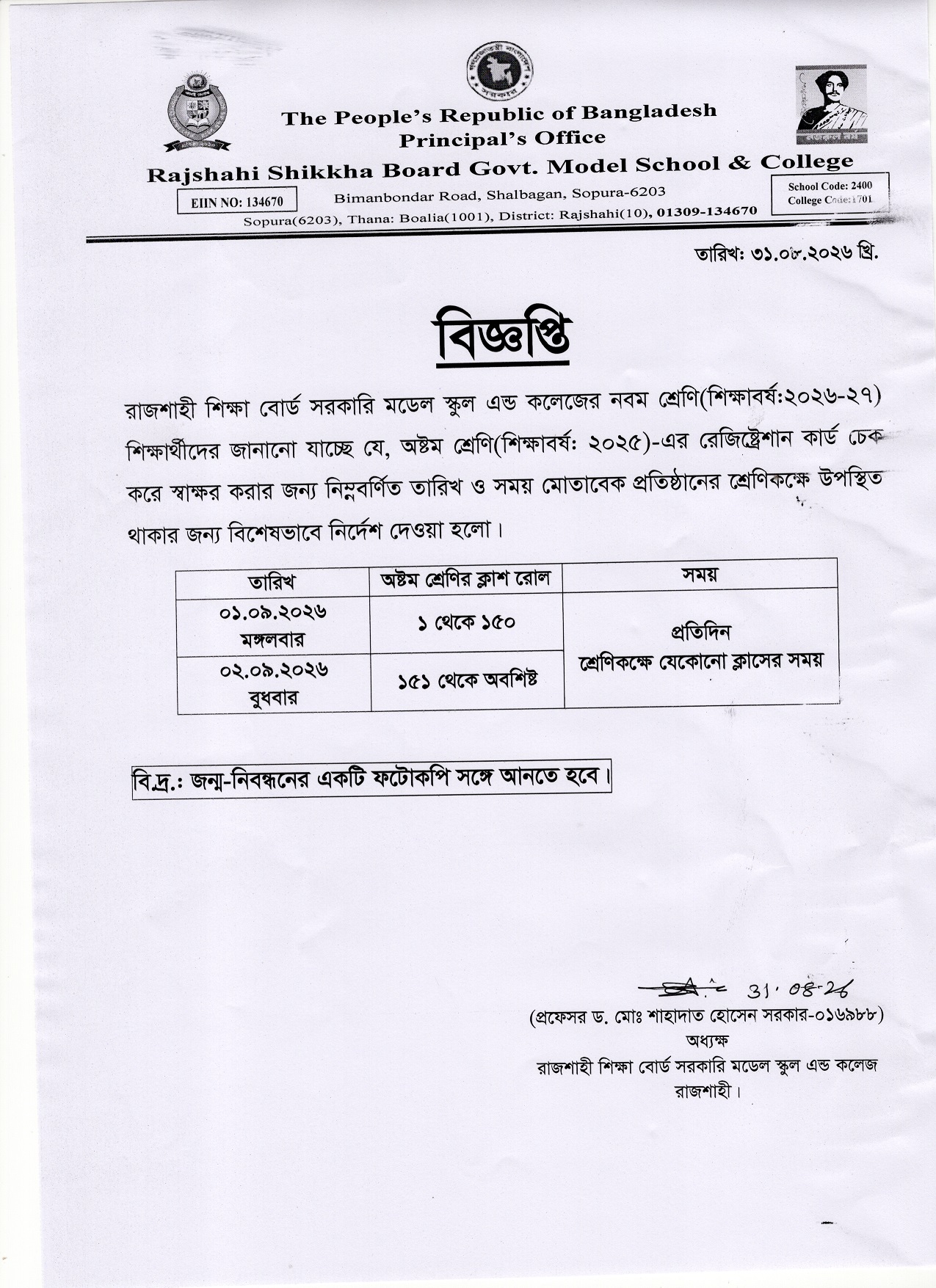 The People's Republic of Bangladesh
Principal's Office
Rajshahi Shikkha Board Govt. Model School & College

EIIN NO: 134670

Bimanbondar Road, Shalbagan, Sopura-6203
Sopura(6203), Thana: Boalia(1001), District: Rajshahi(10), 01309-134670

School Code: 2400
College Code: 1701

তারিখ: ৩১.০৮.২০২৬ খ্রি.

বিজ্ঞপ্তি

রাজশাহী শিক্ষা বোর্ড সরকারি মডেল স্কুল এন্ড কলেজের নবম শ্রেণি(শিক্ষাবর্ষ:২০২৬-২৭) শিক্ষার্থীদের জানানো যাচ্ছে যে, অষ্টম শ্রেণি(শিক্ষাবর্ষ: ২০২৫)-এর রেজিষ্ট্রেশান কার্ড চেক করে স্বাক্ষর করার জন্য নিম্নবর্ণিত তারিখ ও সময় মোতাবেক প্রতিষ্ঠানের শ্রেণিকক্ষে উপস্থিত থাকার জন্য বিশেষভাবে নির্দেশ দেওয়া হলো।

| তারিখ | অষ্টম শ্রেণির ক্লাশ রোল | সময় |
|---|---|---|
| ০১.০৯.২০২৬ মঙ্গলবার | ১ থেকে ১৫০ | প্রতিদিন শ্রেণিকক্ষে যেকোনো ক্লাসের সময় |
| ০২.০৯.২০২৬ বুধবার | ১৫১ থেকে অবশিষ্ট | |

বি.দ্র.: জন্ম-নিবন্ধনের একটি ফটোকপি সঙ্গে আনতে হবে।

31.08.26
(প্রফেসর ড. মোঃ শাহাদাত হোসেন সরকার-০১৬৯৮৮)
অধ্যক্ষ
রাজশাহী শিক্ষা বোর্ড সরকারি মডেল স্কুল এন্ড কলেজ
রাজশাহী।